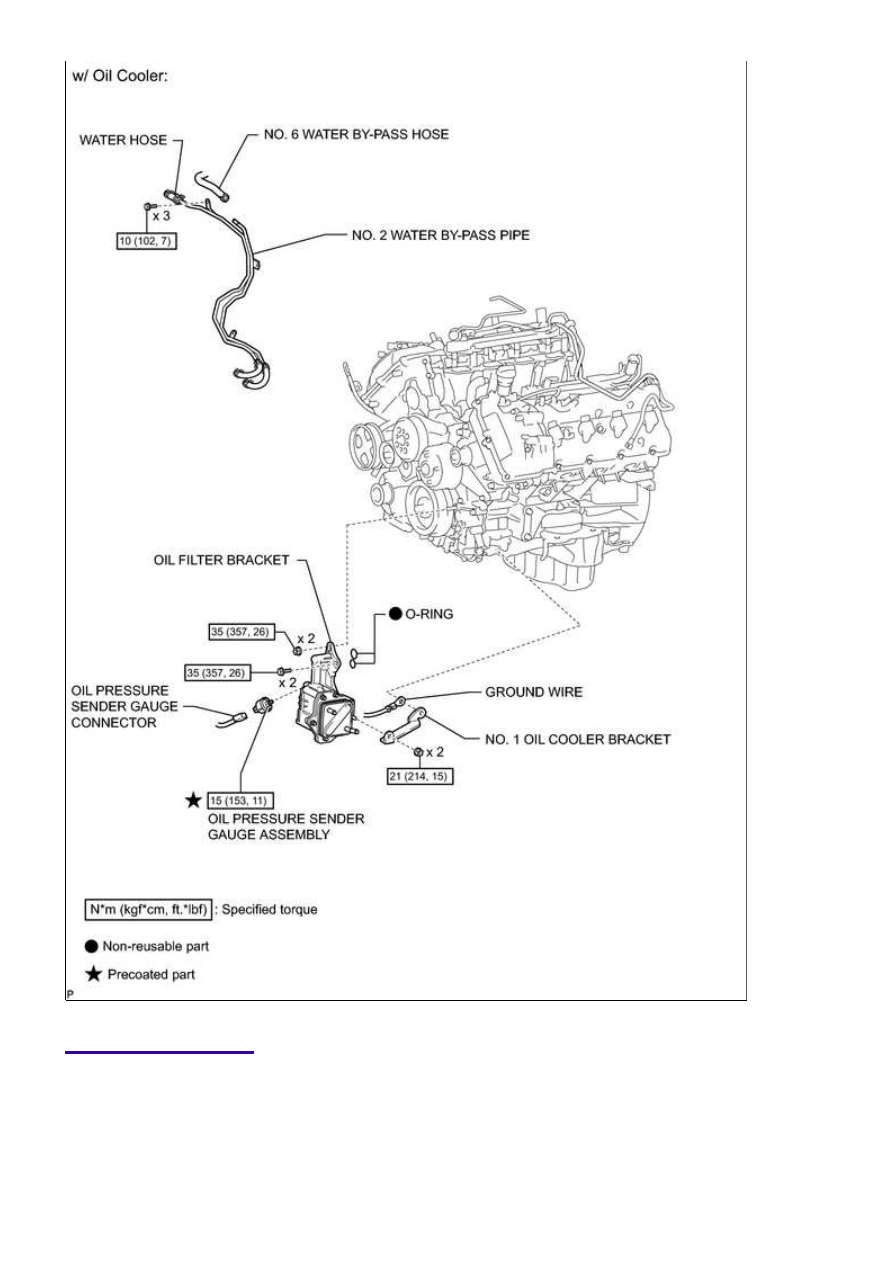 w/ Oil Cooler:

WATER HOSE

NO. 6 WATER BY-PASS HOSE

x 3

10 (102, 7)

NO. 2 WATER BY-PASS PIPE

OIL FILTER BRACKET

35 (357, 26)

x 2

● O-RING

35 (357, 26)

x 2

OIL PRESSURE SENDER GAUGE CONNECTOR

GROUND WIRE

NO. 1 OIL COOLER BRACKET

x 2

21 (214, 15)

★ 15 (153, 11)

OIL PRESSURE SENDER GAUGE ASSEMBLY

N*m (kgf*cm, ft.*lbf) : Specified torque

● Non-reusable part

★ Precoated part

P